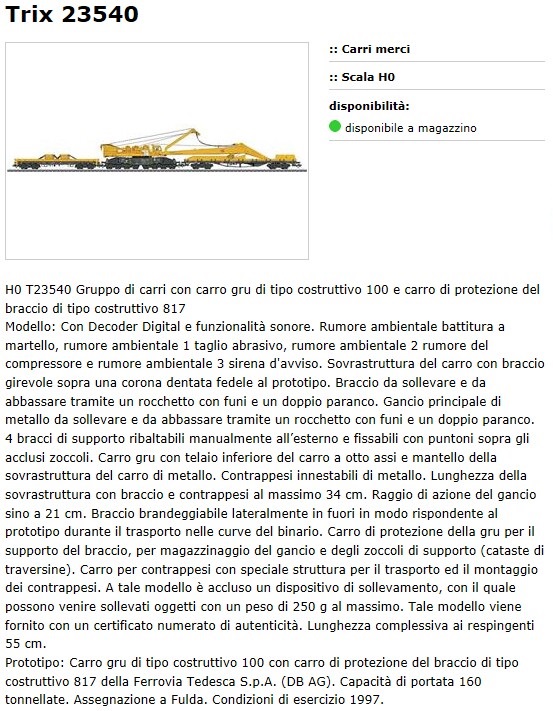 Trix 23540

:: Carri merci

:: Scala H0

disponibilità:

disponibile a magazzino

H0 T23540 Gruppo di carri con carro gru di tipo costruttivo 100 e carro di protezione del braccio di tipo costruttivo 817
Modello: Con Decoder Digital e funzionalità sonore. Rumore ambientale battitura a martello, rumore ambientale 1 taglio abrasivo, rumore ambientale 2 rumore del compressore e rumore ambientale 3 sirena d'avviso. Sovrastruttura del carro con braccio girevole sopra una corona dentata fedele al prototipo. Braccio da sollevare e da abbassare tramite un rocchetto con funi e un doppio paranco. Gancio principale di metallo da sollevare e da abbassare tramite un rocchetto con funi e un doppio paranco. 4 bracci di supporto ribaltabili manualmente all'esterno e fissabili con puntoni sopra gli acclusi zoccoli. Carro gru con telaio inferiore del carro a otto assi e mantello della sovrastruttura del carro di metallo. Contrappesi innestabili di metallo. Lunghezza della sovrastruttura con braccio e contrappesi al massimo 34 cm. Raggio di azione del gancio sino a 21 cm. Braccio brandeggiabile lateralmente in fuori in modo rispondente al prototipo durante il trasporto nelle curve del binario. Carro di protezione della gru per il supporto del braccio, per magazzinaggio del gancio e degli zoccoli di supporto (cataste di traversine). Carro per contrappesi con speciale struttura per il trasporto ed il montaggio dei contrappesi. A tale modello è accluso un dispositivo di sollevamento, con il quale possono venire sollevati oggetti con un peso di 250 g al massimo. Tale modello viene fornito con un certificato numerato di autenticità. Lunghezza complessiva ai respingenti 55 cm.
Prototipo: Carro gru di tipo costruttivo 100 con carro di protezione del braccio di tipo costruttivo 817 della Ferrovia Tedesca S.p.A. (DB AG). Capacità di portata 160 tonnellate. Assegnazione a Fulda. Condizioni di esercizio 1997.